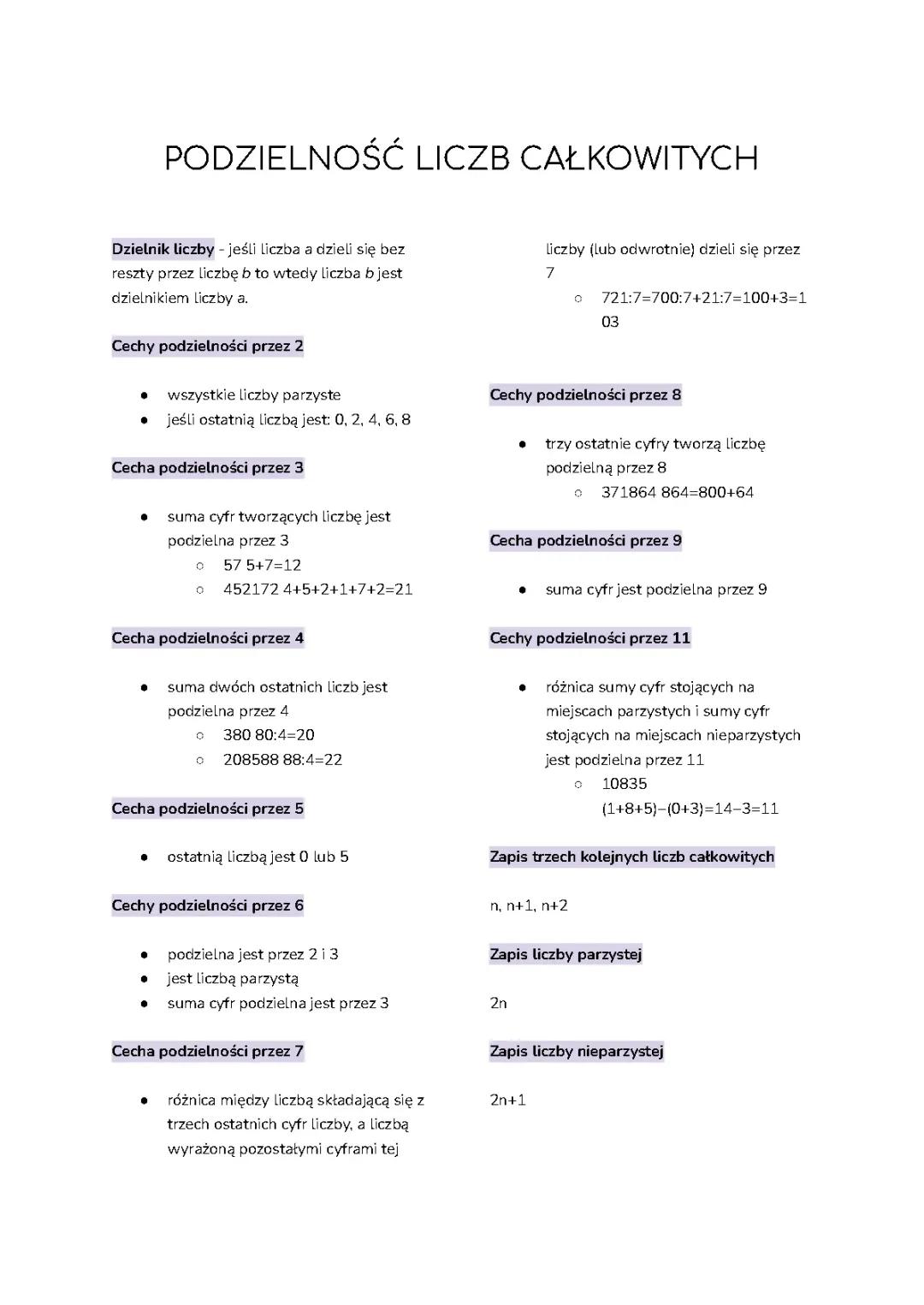 PODZIELNOŚĆ LICZB CAŁKOWITYCH

Dzielnik liczby - jeśli liczba a dzieli się bez reszty przez liczbę b to wtedy liczba b jest dzielnikiem liczby a.

Cechy podzielności przez 2

- wszystkie liczby parzyste
- jeśli ostatnią liczbą jest: 0, 2, 4, 6, 8

Cecha podzielności przez 3

- suma cyfr tworzących liczbę jest podzielna przez 3
  - 57 5+7=12
  - 452172 4+5+2+1+7+2=21

Cecha podzielności przez 4

- suma dwóch ostatnich liczb jest podzielna przez 4
  - 380 80:4=20
  - 208588 88:4=22

Cecha podzielności przez 5

- ostatnią liczbą jest 0 lub 5

Cechy podzielności przez 6

- podzielna jest przez 2 i 3
- jest liczbą parzystą
- suma cyfr podzielna jest przez 3

Cecha podzielności przez 7

- różnica między liczbą składającą się z trzech ostatnich cyfr liczby, a liczbą wyrażoną pozostałymi cyframi tej liczby (lub odwrotnie) dzieli się przez 7
  - 721:7=700:7+21:7=100+3=103

Cechy podzielności przez 8

- trzy ostatnie cyfry tworzą liczbę podzielną przez 8
  - 371864 864=800+64

Cecha podzielności przez 9

- suma cyfr jest podzielna przez 9

Cechy podzielności przez 11

- różnica sumy cyfr stojących na miejscach parzystych i sumy cyfr stojących na miejscach nieparzystych jest podzielna przez 11
  - 10835 (1+8+5)−(0+3)=14−3=11

Zapis trzech kolejnych liczb całkowitych

n, n+1, n+2

Zapis liczby parzystej

2n

Zapis liczby nieparzystej

2n+1